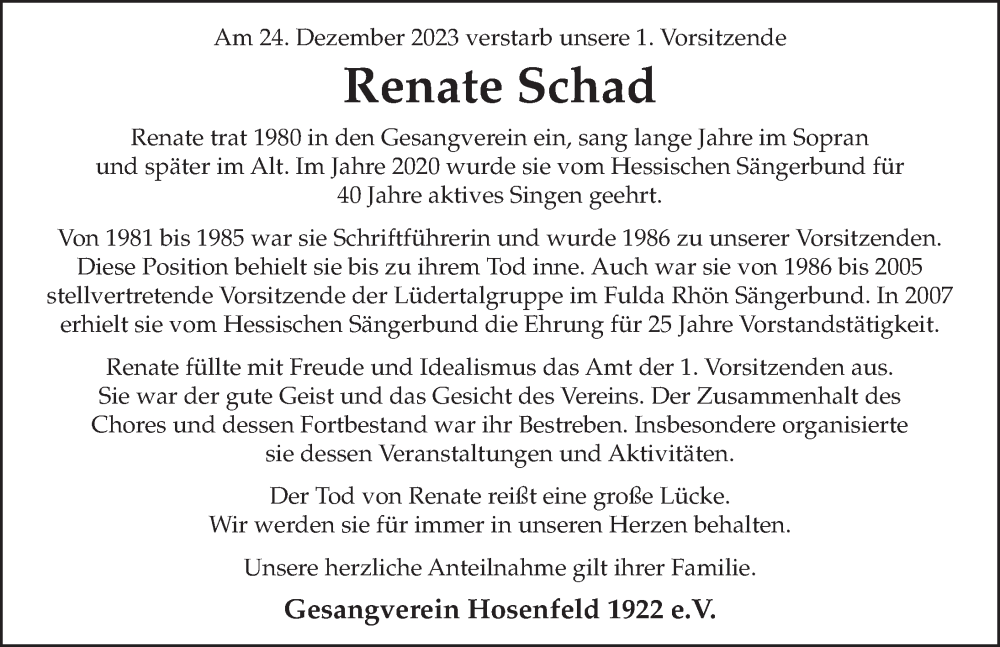 Am 24. Dezember 2023 verstarb unsere 1. Vorsitzende

Renate Schad

Renate trat 1980 in den Gesangverein ein, sang lange Jahre im Sopran und später im Alt. Im Jahre 2020 wurde sie vom Hessischen Sängerbund für 40 Jahre aktives Singen geehrt.

Von 1981 bis 1985 war sie Schriftführerin und wurde 1986 zu unserer Vorsitzenden. Diese Position behielt sie bis zu ihrem Tod inne. Auch war sie von 1986 bis 2005 stellvertretende Vorsitzende der Lüdertalgruppe im Fulda Rhön Sängerbund. In 2007 erhielt sie vom Hessischen Sängerbund die Ehrung für 25 Jahre Vorstandstätigkeit.

Renate füllte mit Freude und Idealismus das Amt der 1. Vorsitzenden aus. Sie war der gute Geist und das Gesicht des Vereins. Der Zusammenhalt des Chores und dessen Fortbestand war ihr Bestreben. Insbesondere organisierte sie dessen Veranstaltungen und Aktivitäten.

Der Tod von Renate reißt eine große Lücke. Wir werden sie für immer in unseren Herzen behalten.

Unsere herzliche Anteilnahme gilt ihrer Familie.

Gesangverein Hosenfeld 1922 e.V.